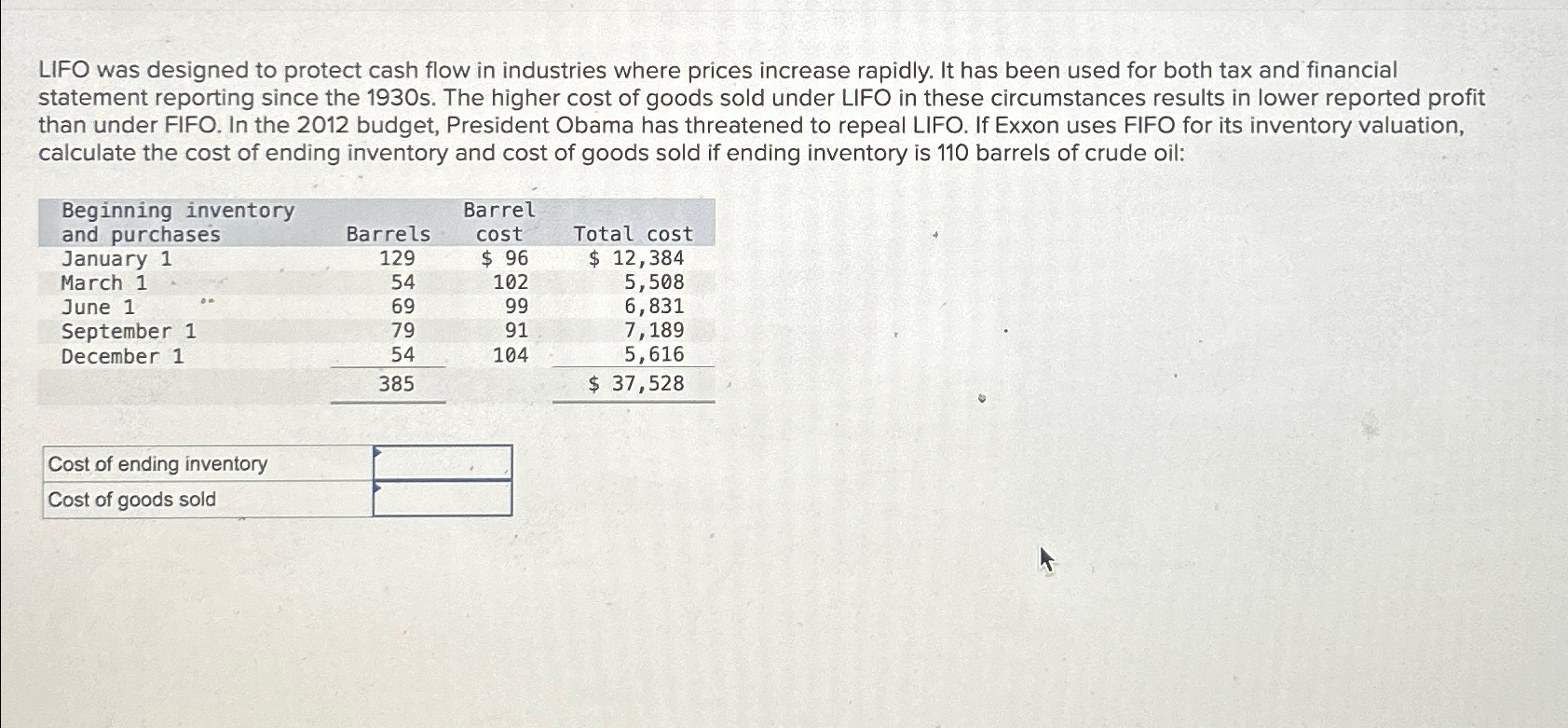 LIFO was designed to protect cash flow in industries where prices increase rapidly. It has been used for both tax and financial statement reporting since the 1930s. The higher cost of goods sold under LIFO in these circumstances results in lower reported profit than under FIFO. In the 2012 budget, President Obama has threatened to repeal LIFO. If Exxon uses FIFO for its inventory valuation, calculate the cost of ending inventory and cost of goods sold if ending inventory is 110 barrels of crude oil:

| Beginning inventory and purchases | Barrels | Barrel cost | Total cost |
|---|---|---|---|
| January 1 | 129 | \$ 96 | \$ 12,384 |
| March 1 | 54 | 102 | 5,508 |
| June 1 | 69 | 99 | 6,831 |
| September 1 | 79 | 91 | 7,189 |
| December 1 | 54 | 104 | 5,616 |
| | 385 | | \$ 37,528 |

| Cost of ending inventory | |
|---|---|
| Cost of goods sold | |